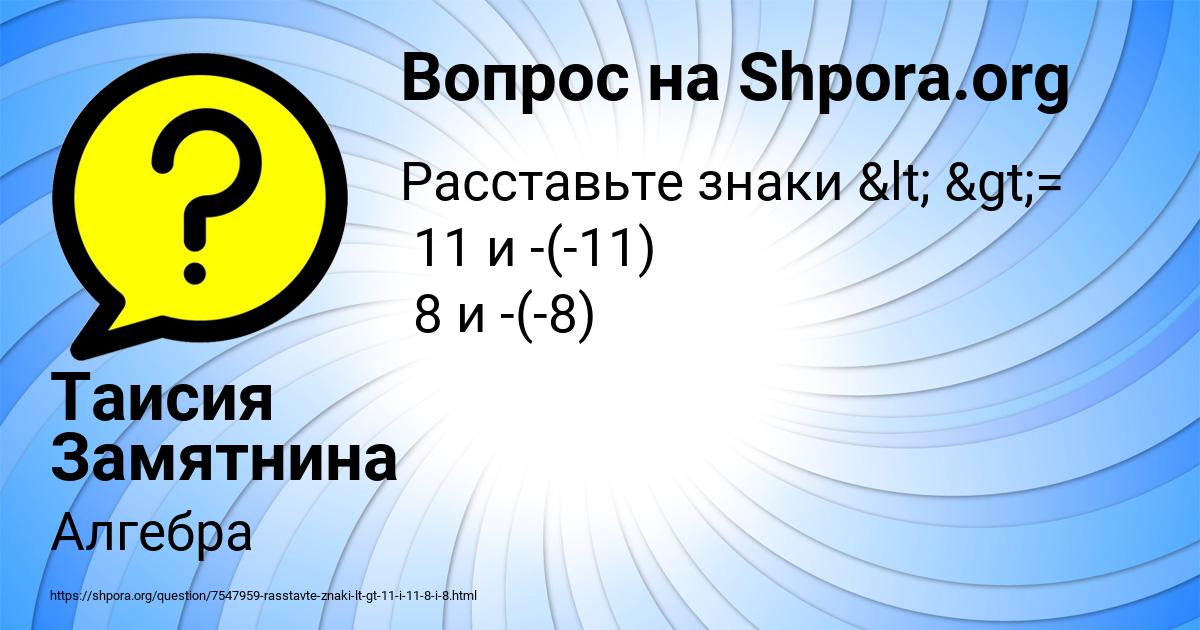 Вопрос на Shpora.org

Расставьте знаки &lt; &gt;=
11 и -(-11)
8 и -(-8)

Таисия Замятнина

Алгебра

https://shpora.org/question/7547959-rasstavte-znaki-lt-gt-11-i-11-8-i-8.html